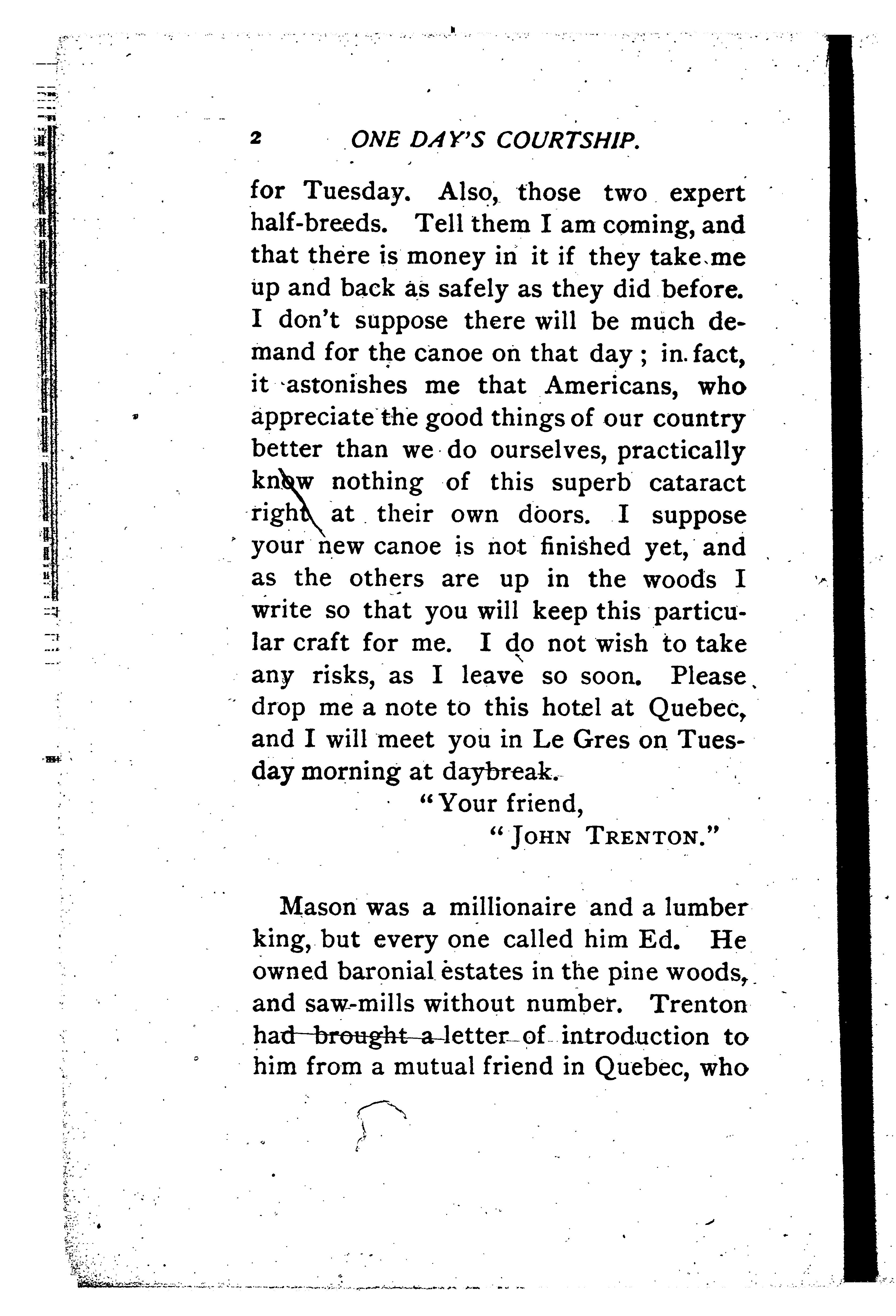 2 ONE DAY'S COURTSHIP.

for Tuesday. Also, those two expert half-breeds. Tell them I am coming, and that there is money in it if they take me up and back as safely as they did before. I don't suppose there will be much demand for the canoe on that day; in fact, it astonishes me that Americans, who appreciate the good things of our country better than we do ourselves, practically know nothing of this superb cataract right at their own doors. I suppose your new canoe is not finished yet, and as the others are up in the woods I write so that you will keep this particular craft for me. I do not wish to take any risks, as I leave so soon. Please drop me a note to this hotel at Quebec, and I will meet you in Le Gres on Tuesday morning at daybreak.

"Your friend,
"JOHN TRENTON."

Mason was a millionaire and a lumber king, but every one called him Ed. He owned baronial estates in the pine woods, and saw-mills without number. Trenton had brought a letter of introduction to him from a mutual friend in Quebec, who